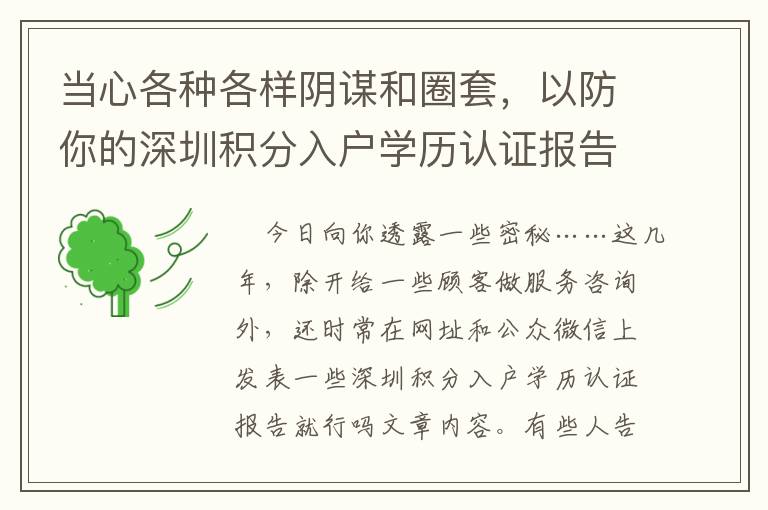 当心各种各样阴谋和圈套，以防你的深圳积分入户学历认证报告

今日向你透露一些密秘……这几年，除开给一些顾客做服务咨询外，还时常在网址和公众微信上发表一些深圳积分入户学历认证报告就行吗文章内容。有些人告